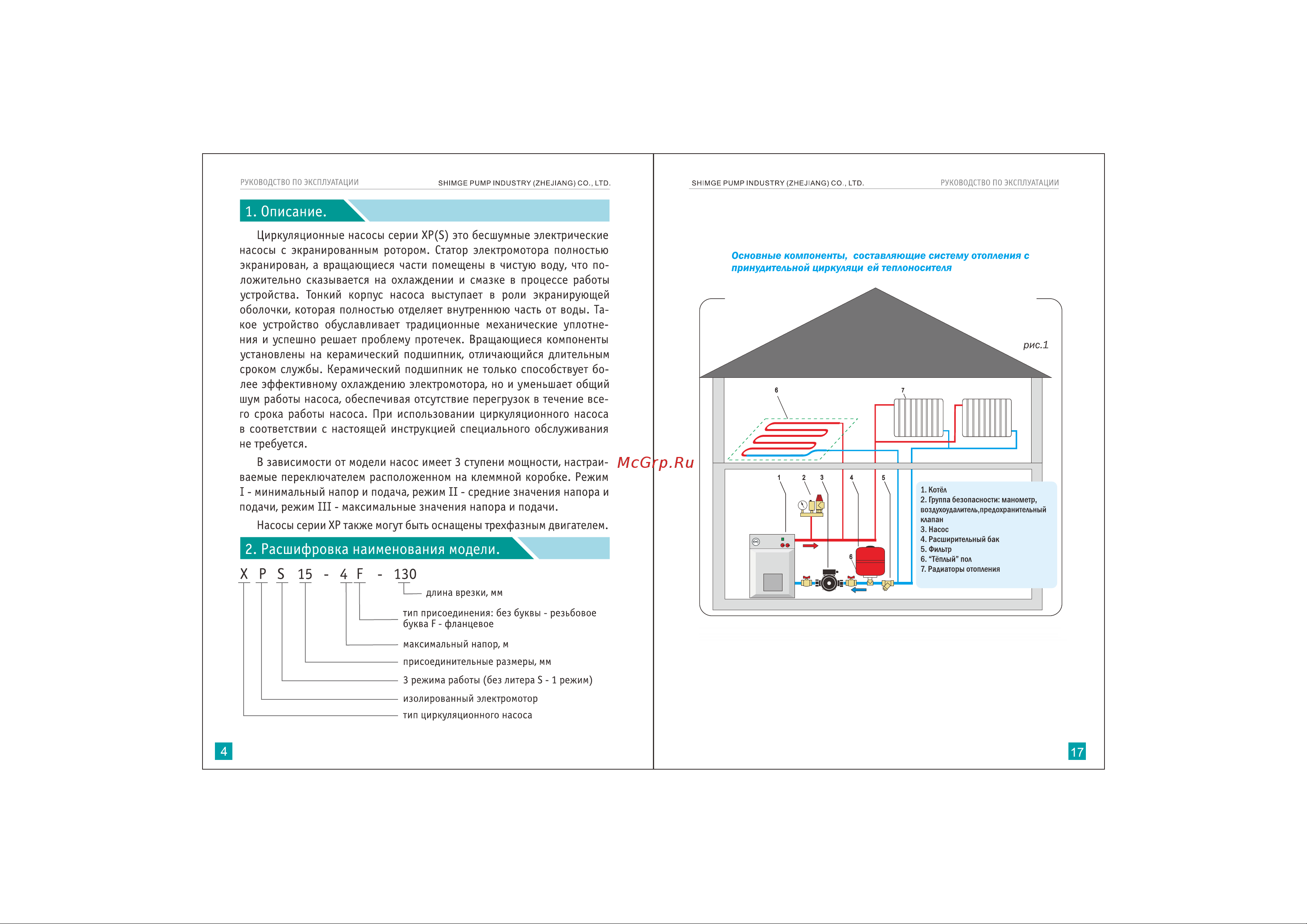 РУКОВОДСТВО ПО ЭКСПЛУАТАЦИИ SHIMGE PUMP INDUSTRY (ZHEJIANG) CO., LTD.

1. Описание.

Циркуляционные насосы серии XP(S) это бесшумные электрические насосы с экранированным ротором. Статор электромотора полностью экранирован, а вращающиеся части помещены в чистую воду, что положительно сказывается на охлаждении и смазке в процессе работы устройства. Тонкий корпус насоса выступает в роли экранирующей оболочки, которая полностью отделяет внутреннюю часть от воды. Такое устройство обуславливает традиционные механические уплотнения и успешно решает проблему протечек. Вращающиеся компоненты установлены на керамический подшипник, отличающийся длительным сроком службы. Керамический подшипник не только способствует более эффективному охлаждению электромотора, но и уменьшает общий шум работы насоса, обеспечивая отсутствие перегрузок в течение всего срока работы насоса. При использовании циркуляционного насоса в соответствии с настоящей инструкцией специального обслуживания не требуется.

В зависимости от модели насос имеет 3 ступени мощности, настраиваемые переключателем расположенном на клеммной коробке. Режим I - минимальный напор и подача, режим II - средние значения напора и подачи, режим III - максимальные значения напора и подачи.

Насосы серии XP также могут быть оснащены трехфазным двигателем.

2. Расшифровка наименования модели.

X P S 15 - 4 F - 130

длина врезки, мм
тип присоединения: без буквы - резьбовое буква F - фланцевое
максимальный напор, м
присоединительные размеры, мм
3 режима работы (без литера S - 1 режим)
изолированный электромотор
тип циркуляционного насоса

4

McGrp.Ru

SHIMGE PUMP INDUSTRY (ZHEJIANG) CO., LTD. РУКОВОДСТВО ПО ЭКСПЛУАТАЦИИ

Основные компоненты, составляющие систему отопления с принудительной циркуляци ей теплоносителя

рис.1

6 7 1 2 3 4 5 6

1. Котёл
2. Группа безопасности: манометр, воздухоудалитель,предохранительный клапан
3. Насос
4. Расширительный бак
5. Фильтр
6. "Тёплый" пол
7. Радиаторы отопления

17